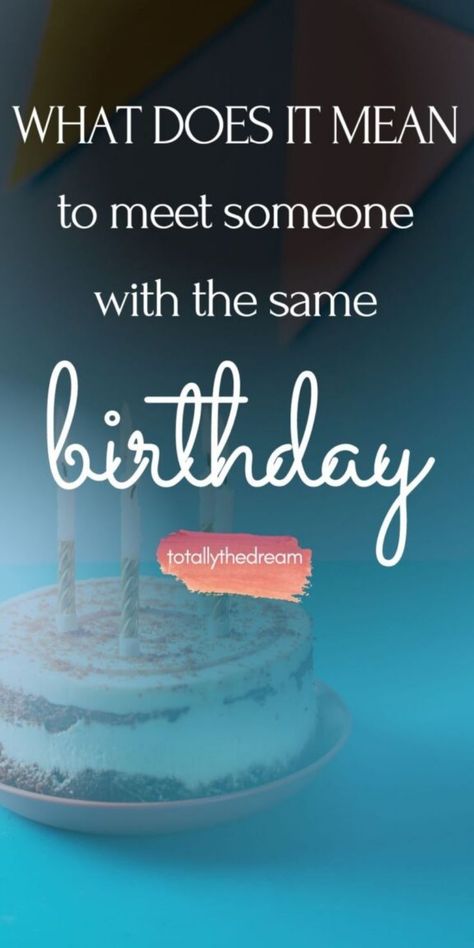 WHAT DOES IT MEAN to meet someone with the same birthday

totallythedream